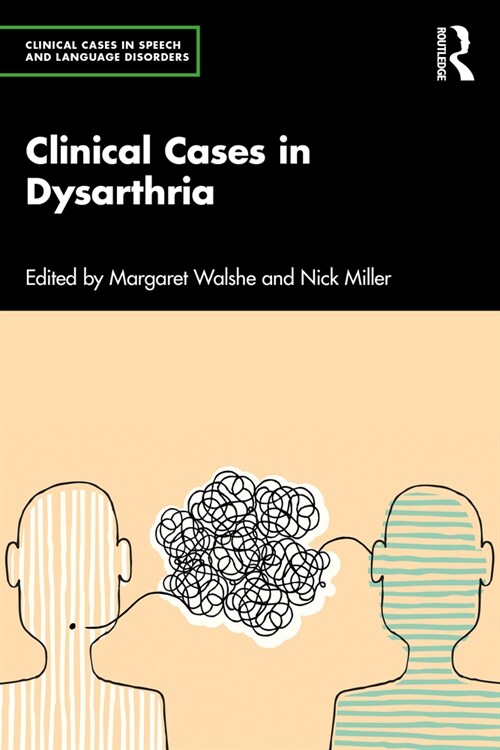 CLINICAL CASES IN SPEECH AND LANGUAGE DISORDERS

ROUTLEDGE

Clinical Cases in Dysarthria

Edited by Margaret Walshe and Nick Miller